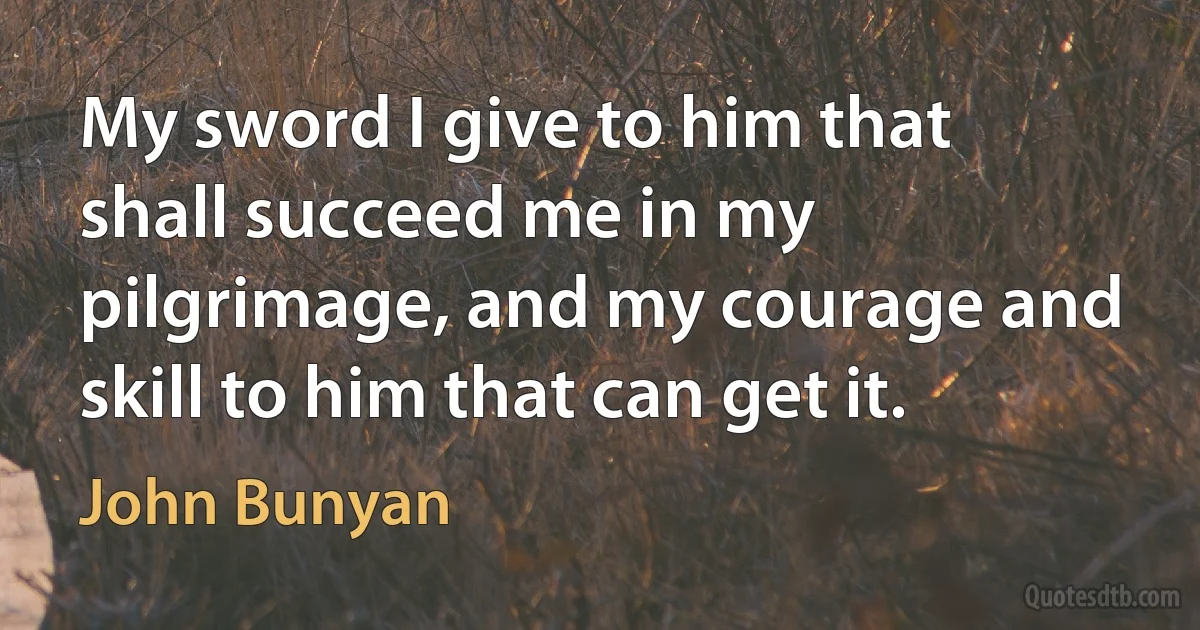 My sword I give to him that shall succeed me in my pilgrimage, and my courage and skill to him that can get it.

John Bunyan

Quotesdtb.com